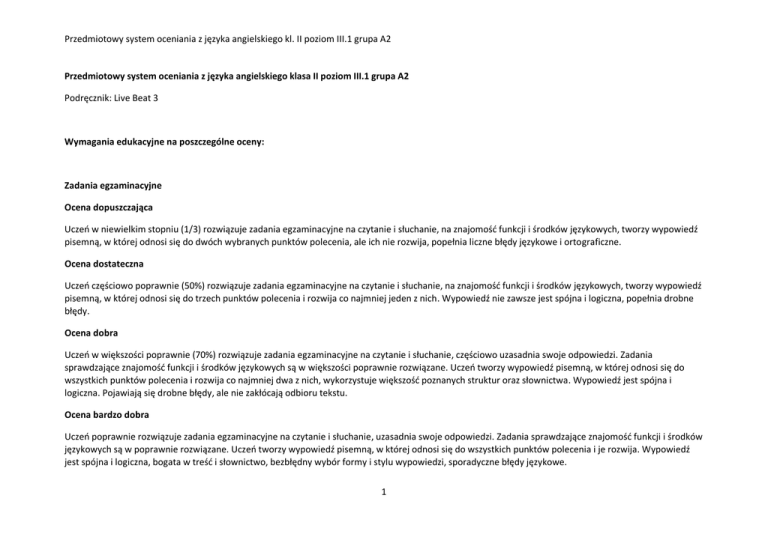 Przedmiotowy system oceniania z języka angielskiego kl. II poziom III.1 grupa A2

Przedmiotowy system oceniania z języka angielskiego klasa II poziom III.1 grupa A2

Podręcznik: Live Beat 3

Wymagania edukacyjne na poszczególne oceny:

Zadania egzaminacyjne

Ocena dopuszczająca

Uczeń w niewielkim stopniu (1/3) rozwiązuje zadania egzaminacyjne na czytanie i słuchanie, na znajomość funkcji i środków językowych, tworzy wypowiedź pisemną, w której odnosi się do dwóch wybranych punktów polecenia, ale ich nie rozwija, popełnia liczne błędy językowe i ortograficzne.

Ocena dostateczna

Uczeń częściowo poprawnie (50%) rozwiązuje zadania egzaminacyjne na czytanie i słuchanie, na znajomość funkcji i środków językowych, tworzy wypowiedź pisemną, w której odnosi się do trzech punktów polecenia i rozwija co najmniej jeden z nich. Wypowiedź nie zawsze jest spójna i logiczna, popełnia drobne błędy.

Ocena dobra

Uczeń w większości poprawnie (70%) rozwiązuje zadania egzaminacyjne na czytanie i słuchanie, częściowo uzasadnia swoje odpowiedzi. Zadania sprawdzające znajomość funkcji i środków językowych są w większości poprawnie rozwiązane. Uczeń tworzy wypowiedź pisemną, w której odnosi się do wszystkich punktów polecenia i rozwija co najmniej dwa z nich, wykorzystuje większość poznanych struktur oraz słownictwa. Wypowiedź jest spójna i logiczna. Pojawiają się drobne błędy, ale nie zakłócają odbioru tekstu.

Ocena bardzo dobra

Uczeń poprawnie rozwiązuje zadania egzaminacyjne na czytanie i słuchanie, uzasadnia swoje odpowiedzi. Zadania sprawdzające znajomość funkcji i środków językowych są w poprawnie rozwiązane. Uczeń tworzy wypowiedź pisemną, w której odnosi się do wszystkich punktów polecenia i je rozwija. Wypowiedź jest spójna i logiczna, bogata w treść i słownictwo, bezbłędny wybór formy i stylu wypowiedzi, sporadyczne błędy językowe.

1